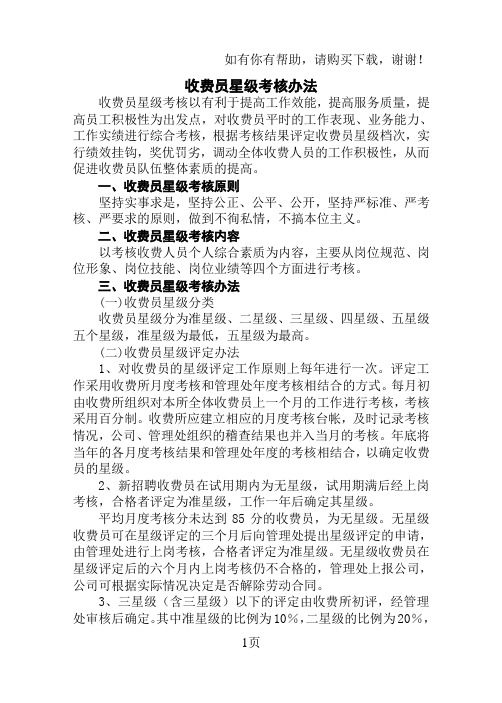 如有你有帮助，请购买下载，谢谢！

收费员星级考核办法

收费员星级考核以有利于提高工作效能，提高服务质量，提高员工积极性为出发点，对收费员平时的工作表现、业务能力、工作实绩进行综合考核，根据考核结果评定收费员星级档次，实行绩效挂钩，奖优罚劣，调动全体收费人员的工作积极性，从而促进收费员队伍整体素质的提高。

一、收费员星级考核原则

坚持实事求是，坚持公正、公平、公开，坚持严标准、严考核、严要求的原则，做到不徇私情，不搞本位主义。

二、收费员星级考核内容

以考核收费人员个人综合素质为内容，主要从岗位规范、岗位形象、岗位技能、岗位业绩等四个方面进行考核。

三、收费员星级考核办法

(一)收费员星级分类

收费员星级分为准星级、二星级、三星级、四星级、五星级五个星级，准星级为最低，五星级为最高。

(二)收费员星级评定办法

1、对收费员的星级评定工作原则上每年进行一次。评定工作采用收费所月度考核和管理处年度考核相结合的方式。每月初由收费所组织对本所全体收费员上一个月的工作进行考核，考核采用百分制。收费所应建立相应的月度考核台帐，及时记录考核情况，公司、管理处组织的稽查结果也并入当月的考核。年底将当年的各月度考核结果和管理处年度的考核相结合，以确定收费员的星级。

2、新招聘收费员在试用期内为无星级，试用期满后经上岗考核，合格者评定为准星级，工作一年后确定其星级。

平均月度考核分未达到 85 分的收费员，为无星级。无星级收费员可在星级评定的三个月后向管理处提出星级评定的申请，由管理处进行上岗考核，合格者评定为准星级。无星级收费员在星级评定后的六个月内上岗考核仍不合格的，管理处上报公司，公司可根据实际情况决定是否解除劳动合同。

3、三星级（含三星级）以下的评定由收费所初评，经管理处审核后确定。其中准星级的比例为10%，二星级的比例为20%，

1页